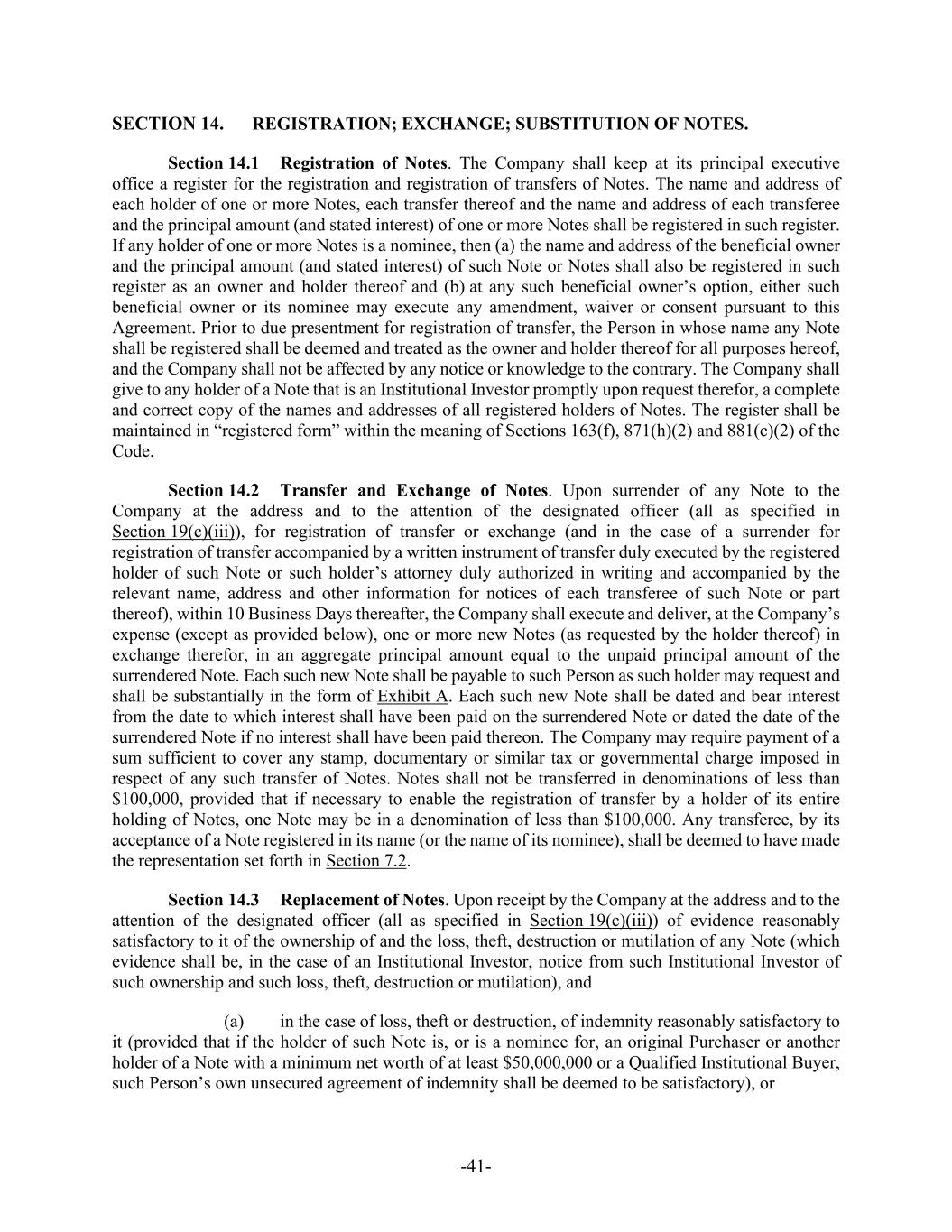 SECTION 14. REGISTRATION; EXCHANGE; SUBSTITUTION OF NOTES.

Section 14.1 Registration of Notes. The Company shall keep at its principal executive office a register for the registration and registration of transfers of Notes. The name and address of each holder of one or more Notes, each transfer thereof and the name and address of each transferee and the principal amount (and stated interest) of one or more Notes shall be registered in such register. If any holder of one or more Notes is a nominee, then (a) the name and address of the beneficial owner and the principal amount (and stated interest) of such Note or Notes shall also be registered in such register as an owner and holder thereof and (b) at any such beneficial owner's option, either such beneficial owner or its nominee may execute any amendment, waiver or consent pursuant to this Agreement. Prior to due presentment for registration of transfer, the Person in whose name any Note shall be registered shall be deemed and treated as the owner and holder thereof for all purposes hereof, and the Company shall not be affected by any notice or knowledge to the contrary. The Company shall give to any holder of a Note that is an Institutional Investor promptly upon request therefor, a complete and correct copy of the names and addresses of all registered holders of Notes. The register shall be maintained in "registered form" within the meaning of Sections 163(f), 871(h)(2) and 881(c)(2) of the Code.

Section 14.2 Transfer and Exchange of Notes. Upon surrender of any Note to the Company at the address and to the attention of the designated officer (all as specified in Section 19(c)(iii)), for registration of transfer or exchange (and in the case of a surrender for registration of transfer accompanied by a written instrument of transfer duly executed by the registered holder of such Note or such holder's attorney duly authorized in writing and accompanied by the relevant name, address and other information for notices of each transferee of such Note or part thereof), within 10 Business Days thereafter, the Company shall execute and deliver, at the Company's expense (except as provided below), one or more new Notes (as requested by the holder thereof) in exchange therefor, in an aggregate principal amount equal to the unpaid principal amount of the surrendered Note. Each such new Note shall be payable to such Person as such holder may request and shall be substantially in the form of Exhibit A. Each such new Note shall be dated and bear interest from the date to which interest shall have been paid on the surrendered Note or dated the date of the surrendered Note if no interest shall have been paid thereon. The Company may require payment of a sum sufficient to cover any stamp, documentary or similar tax or governmental charge imposed in respect of any such transfer of Notes. Notes shall not be transferred in denominations of less than \$100,000, provided that if necessary to enable the registration of transfer by a holder of its entire holding of Notes, one Note may be in a denomination of less than \$100,000. Any transferee, by its acceptance of a Note registered in its name (or the name of its nominee), shall be deemed to have made the representation set forth in Section 7.2.

Section 14.3 Replacement of Notes. Upon receipt by the Company at the address and to the attention of the designated officer (all as specified in Section 19(c)(iii)) of evidence reasonably satisfactory to it of the ownership of and the loss, theft, destruction or mutilation of any Note (which evidence shall be, in the case of an Institutional Investor, notice from such Institutional Investor of such ownership and such loss, theft, destruction or mutilation), and

(a) in the case of loss, theft or destruction, of indemnity reasonably satisfactory to it (provided that if the holder of such Note is, or is a nominee for, an original Purchaser or another holder of a Note with a minimum net worth of at least \$50,000,000 or a Qualified Institutional Buyer, such Person's own unsecured agreement of indemnity shall be deemed to be satisfactory), or

-41-